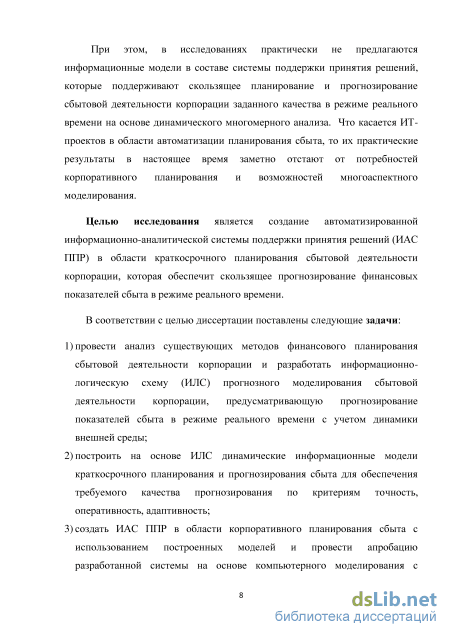 При этом, в исследованиях практически не предлагаются информационные модели в составе системы поддержки принятия решений, которые поддерживают скользящее планирование и прогнозирование сбытовой деятельности корпорации заданного качества в режиме реального времени на основе динамического многомерного анализа. Что касается ИТ-проектов в области автоматизации планирования сбыта, то их практические результаты в настоящее время заметно отстают от потребностей корпоративного планирования и возможностей многоаспектного моделирования.

Целью исследования является создание автоматизированной информационно-аналитической системы поддержки принятия решений (ИАС ППР) в области краткосрочного планирования сбытовой деятельности корпорации, которая обеспечит скользящее прогнозирование финансовых показателей сбыта в режиме реального времени.

В соответствии с целью диссертации поставлены следующие задачи:

1) провести анализ существующих методов финансового планирования сбытовой деятельности корпорации и разработать информационно-логическую схему (ИЛС) прогнозного моделирования сбытовой деятельности корпорации, предусматривающую прогнозирование показателей сбыта в режиме реального времени с учетом динамики внешней среды;

2) построить на основе ИЛС динамические информационные модели краткосрочного планирования и прогнозирования сбыта для обеспечения требуемого качества прогнозирования по критериям точность, оперативность, адаптивность;

3) создать ИАС ППР в области корпоративного планирования сбыта с использованием построенных моделей и провести апробацию разработанной системы на основе компьютерного моделирования с

8

dsLib.net
библиотека диссертаций